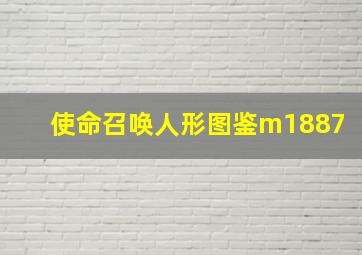 使命召唤人形图鉴m1887